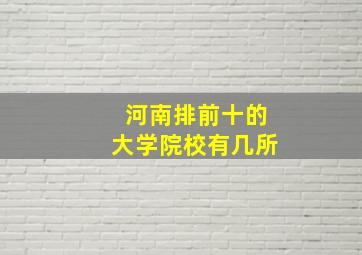 河南排前十的
大学院校有几所